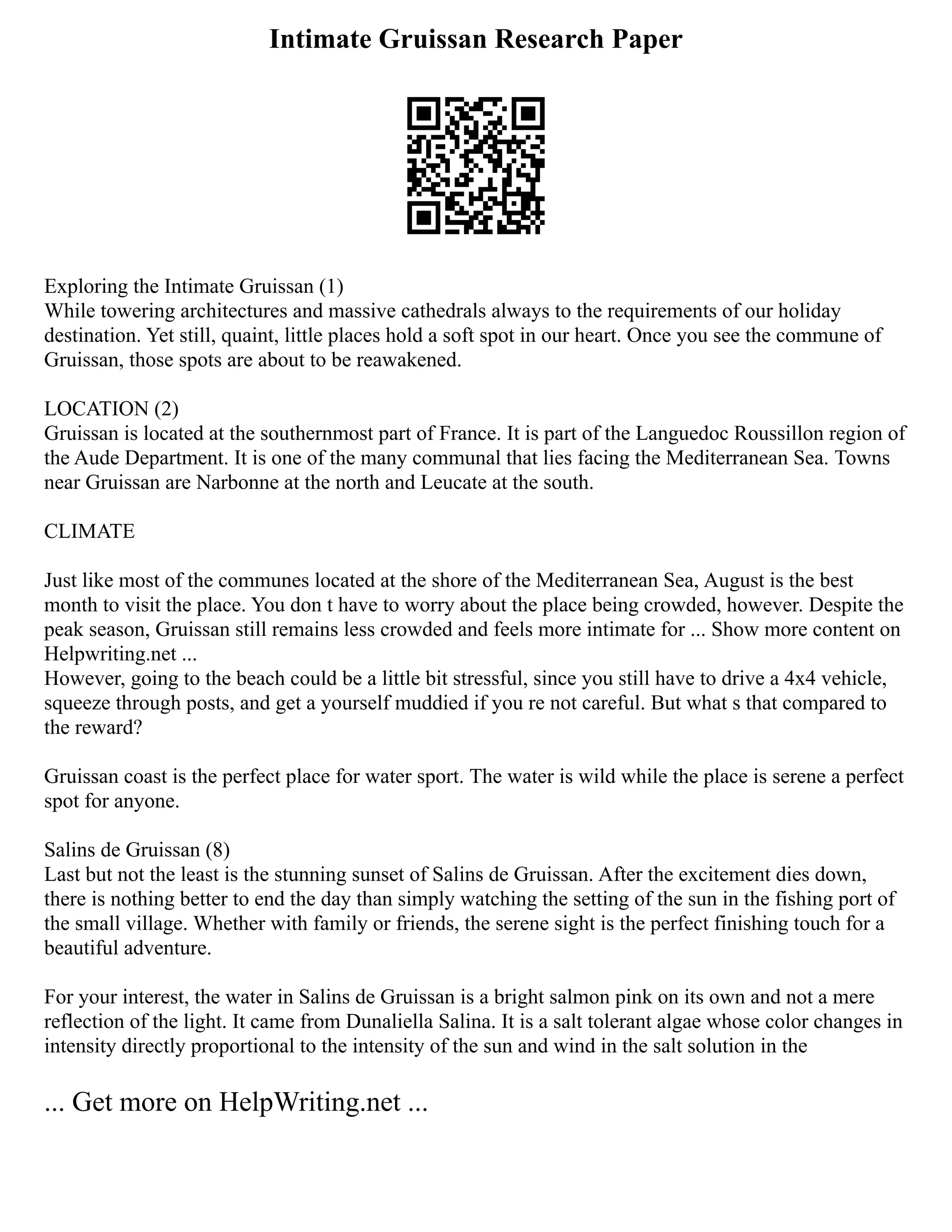 Intimate Gruissan Research Paper

Exploring the Intimate Gruissan (1)
While towering architectures and massive cathedrals always to the requirements of our holiday destination. Yet still, quaint, little places hold a soft spot in our heart. Once you see the commune of Gruissan, those spots are about to be reawakened.

LOCATION (2)
Gruissan is located at the southernmost part of France. It is part of the Languedoc Roussillon region of the Aude Department. It is one of the many communal that lies facing the Mediterranean Sea. Towns near Gruissan are Narbonne at the north and Leucate at the south.

CLIMATE

Just like most of the communes located at the shore of the Mediterranean Sea, August is the best month to visit the place. You don t have to worry about the place being crowded, however. Despite the peak season, Gruissan still remains less crowded and feels more intimate for ... Show more content on Helpwriting.net ...
However, going to the beach could be a little bit stressful, since you still have to drive a 4x4 vehicle, squeeze through posts, and get a yourself muddied if you re not careful. But what s that compared to the reward?

Gruissan coast is the perfect place for water sport. The water is wild while the place is serene a perfect spot for anyone.

Salins de Gruissan (8)
Last but not the least is the stunning sunset of Salins de Gruissan. After the excitement dies down, there is nothing better to end the day than simply watching the setting of the sun in the fishing port of the small village. Whether with family or friends, the serene sight is the perfect finishing touch for a beautiful adventure.

For your interest, the water in Salins de Gruissan is a bright salmon pink on its own and not a mere reflection of the light. It came from Dunaliella Salina. It is a salt tolerant algae whose color changes in intensity directly proportional to the intensity of the sun and wind in the salt solution in the

... Get more on HelpWriting.net ...